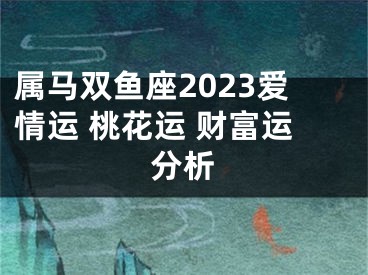 属马双鱼座2023爱情运 桃花运 财富运分析